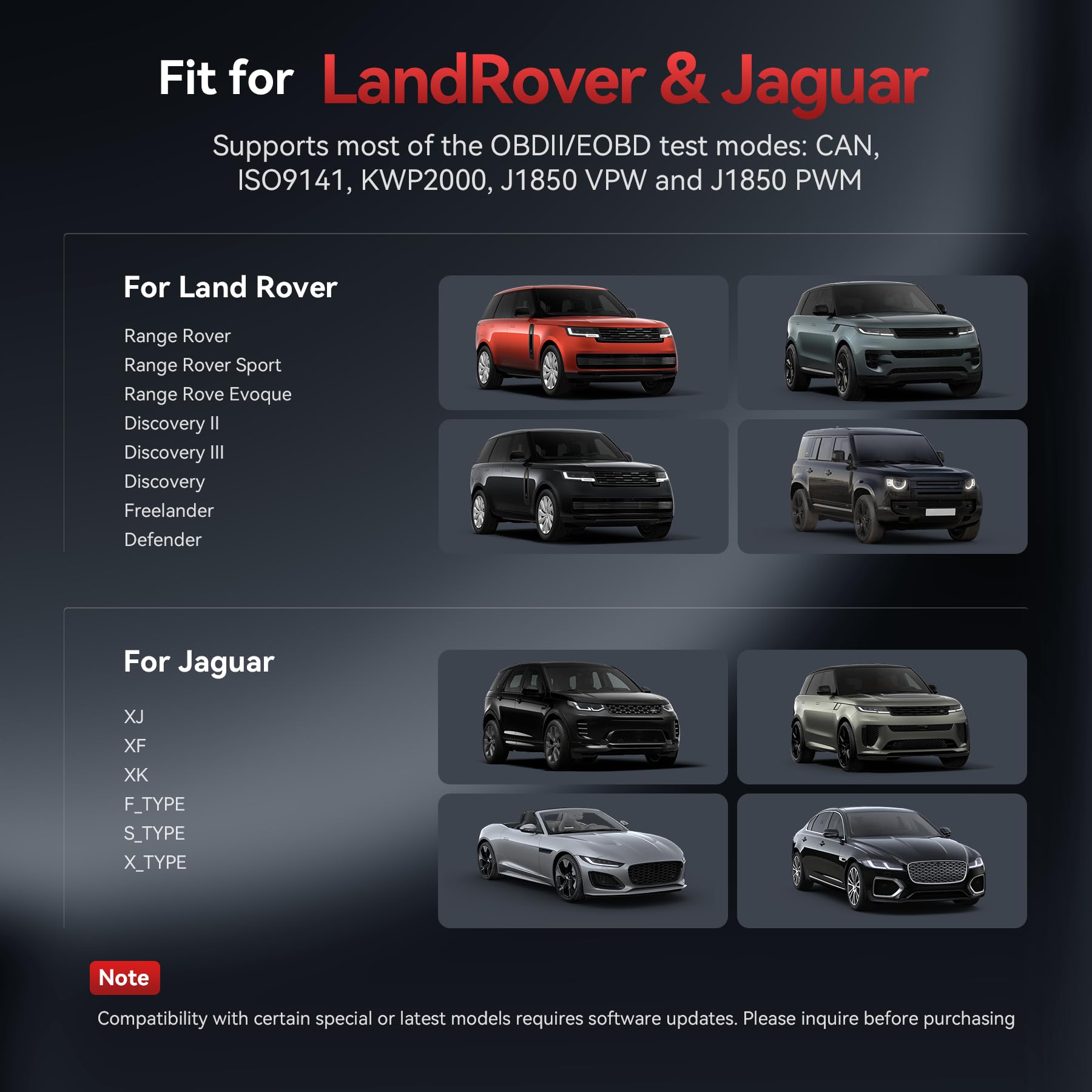 Fit for LandRover & Jaguar

Supports most of the OBDII/EOBD test modes: CAN, ISO9141, KWP2000, J1850 VPW and J1850 PWM

For Land Rover

Range Rover
Range Rover Sport
Range Rove Evoque
Discovery II
Discovery III
Discovery
Freelander
Defender

For Jaguar

XJ
XF
XK
F_TYPE
S_TYPE
X_TYPE

Note

Compatibility with certain special or latest models requires software updates. Please inquire before purchasing